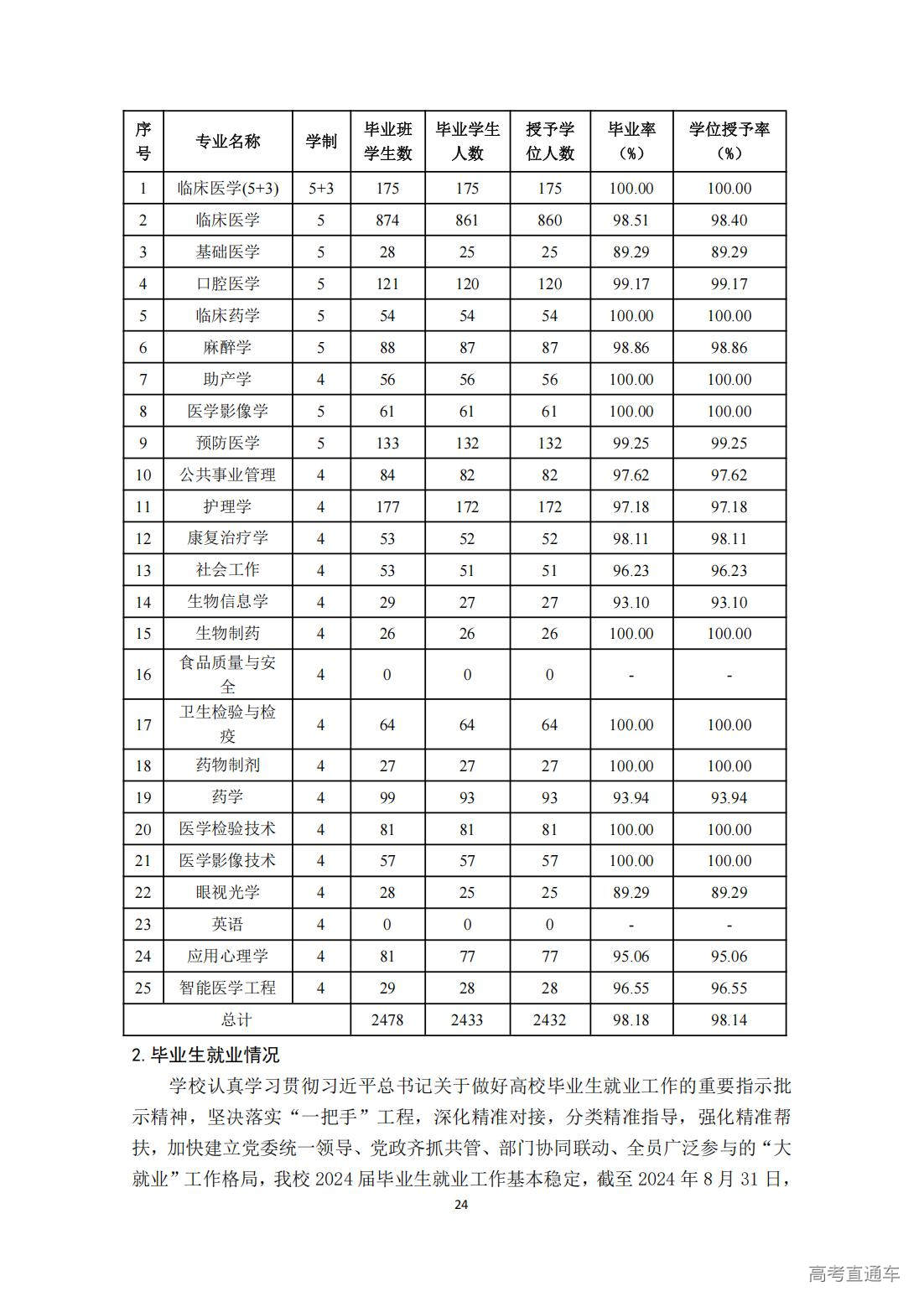 | 序号 | 专业名称 | 学制 | 毕业班学生数 | 毕业学生人数 | 授予学位人数 | 毕业率（%） | 学位授予率（%） |
|---|---|---|---|---|---|---|---|
| 1 | 临床医学(5+3) | 5+3 | 175 | 175 | 175 | 100.00 | 100.00 |
| 2 | 临床医学 | 5 | 874 | 861 | 860 | 98.51 | 98.40 |
| 3 | 基础医学 | 5 | 28 | 25 | 25 | 89.29 | 89.29 |
| 4 | 口腔医学 | 5 | 121 | 120 | 120 | 99.17 | 99.17 |
| 5 | 临床药学 | 5 | 54 | 54 | 54 | 100.00 | 100.00 |
| 6 | 麻醉学 | 5 | 88 | 87 | 87 | 98.86 | 98.86 |
| 7 | 助产学 | 4 | 56 | 56 | 56 | 100.00 | 100.00 |
| 8 | 医学影像学 | 5 | 61 | 61 | 61 | 100.00 | 100.00 |
| 9 | 预防医学 | 5 | 133 | 132 | 132 | 99.25 | 99.25 |
| 10 | 公共事业管理 | 4 | 84 | 82 | 82 | 97.62 | 97.62 |
| 11 | 护理学 | 4 | 177 | 172 | 172 | 97.18 | 97.18 |
| 12 | 康复治疗学 | 4 | 53 | 52 | 52 | 98.11 | 98.11 |
| 13 | 社会工作 | 4 | 53 | 51 | 51 | 96.23 | 96.23 |
| 14 | 生物信息学 | 4 | 29 | 27 | 27 | 93.10 | 93.10 |
| 15 | 生物制药 | 4 | 26 | 26 | 26 | 100.00 | 100.00 |
| 16 | 食品质量与安全 | 4 | 0 | 0 | 0 | - | - |
| 17 | 卫生检验与检疫 | 4 | 64 | 64 | 64 | 100.00 | 100.00 |
| 18 | 药物制剂 | 4 | 27 | 27 | 27 | 100.00 | 100.00 |
| 19 | 药学 | 4 | 99 | 93 | 93 | 93.94 | 93.94 |
| 20 | 医学检验技术 | 4 | 81 | 81 | 81 | 100.00 | 100.00 |
| 21 | 医学影像技术 | 4 | 57 | 57 | 57 | 100.00 | 100.00 |
| 22 | 眼视光学 | 4 | 28 | 25 | 25 | 89.29 | 89.29 |
| 23 | 英语 | 4 | 0 | 0 | 0 | - | - |
| 24 | 应用心理学 | 4 | 81 | 77 | 77 | 95.06 | 95.06 |
| 25 | 智能医学工程 | 4 | 29 | 28 | 28 | 96.55 | 96.55 |
| 总计 | | | 2478 | 2433 | 2432 | 98.18 | 98.14 |

2. 毕业生就业情况

学校认真学习贯彻习近平总书记关于做好高校毕业生就业工作的重要指示批示精神，坚决落实“一把手”工程，深化精准对接，分类精准指导，强化精准帮扶，加快建立党委统一领导、党政齐抓共管、部门协同联动、全员广泛参与的“大就业”工作格局，我校 2024 届毕业生就业工作基本稳定，截至 2024 年 8 月 31 日，

24

高考直通车